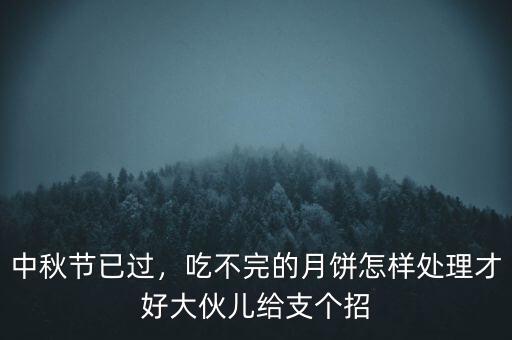 中秋节已过，吃不完的月饼怎样处理才好大伙儿给支个招